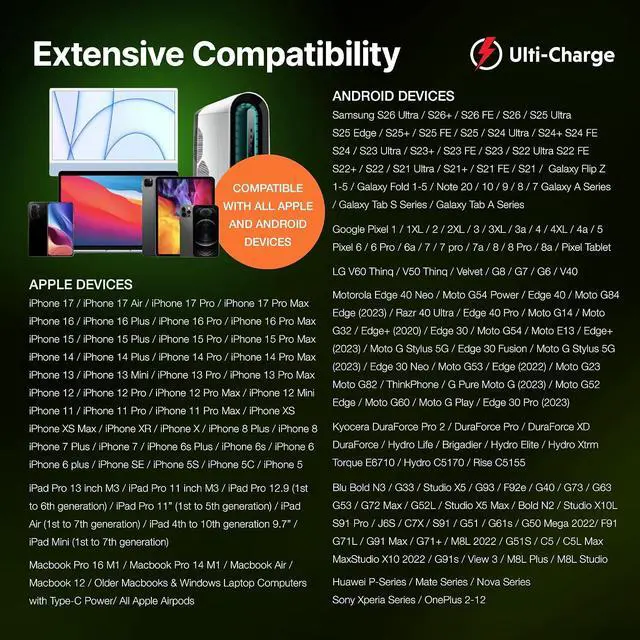 Extensive Compatibility

Ulti-Charge

COMPATIBLE WITH ALL APPLE AND ANDROID DEVICES

APPLE DEVICES

iPhone 17 / iPhone 17 Air / iPhone 17 Pro / iPhone 17 Pro Max iPhone 16 / iPhone 16 Plus / iPhone 16 Pro / iPhone 16 Pro Max iPhone 15 / iPhone 15 Plus / iPhone 15 Pro / iPhone 15 Pro Max iPhone 14 / iPhone 14 Plus / iPhone 14 Pro / iPhone 14 Pro Max iPhone 13 / iPhone 13 Mini / iPhone 13 Pro / iPhone 13 Pro Max iPhone 12 / iPhone 12 Pro / iPhone 12 Pro Max / iPhone 12 Mini iPhone 11 / iPhone 11 Pro / iPhone 11 Pro Max / iPhone XS iPhone XS Max / iPhone XR / iPhone X / iPhone 8 Plus / iPhone 8 iPhone 7 Plus / iPhone 7 / iPhone 6s Plus / iPhone 6s / iPhone 6 iPhone 6 plus / iPhone SE / iPhone 5S / iPhone 5C / iPhone 5

iPad Pro 13 inch M3 / iPad Pro 11 inch M3 / iPad Pro 12.9 (1st to 6th generation) / iPad Pro 11" (1st to 5th generation) / iPad Air (1st to 7th generation) / iPad 4th to 10th generation 9.7" / iPad Mini (1st to 7th generation)

Macbook Pro 16 M1 / Macbook Pro 14 M1 / Macbook Air / Macbook 12 / Older Macbooks & Windows Laptop Computers with Type-C Power/ All Apple Airpods

ANDROID DEVICES

Samsung S26 Ultra / S26+ / S26 FE / S26 / S25 Ultra S25 Edge / S25+ / S25 FE / S25 / S24 Ultra / S24+ S24 FE S24 / S23 Ultra / S23+ / S23 FE / S23 / S22 Ultra S22 FE S22+ / S22 / S21 Ultra / S21+ / S21 FE / S21 / Galaxy Flip Z 1-5 / Galaxy Fold 1-5 / Note 20 / 10 / 9 / 8 / 7 Galaxy A Series / Galaxy Tab S Series / Galaxy Tab A Series

Google Pixel 1 / 1XL / 2 / 2XL / 3 / 3XL / 3a / 4 / 4XL / 4a / 5 Pixel 6 / 6 Pro / 6a / 7 / 7 pro / 7a / 8 / 8 Pro / 8a / Pixel Tablet

LG V60 Thinq / V50 Thinq / Velvet / G8 / G7 / G6 / V40

Motorola Edge 40 Neo / Moto G54 Power / Edge 40 / Moto G84 Edge (2023) / Razr 40 Ultra / Edge 40 Pro / Moto G14 / Moto G32 / Edge+ (2020) / Edge 30 / Moto G54 / Moto E13 / Edge+ (2023) / Moto G Stylus 5G / Edge 30 Fusion / Moto G Stylus 5G (2023) / Edge 30 Neo / Moto G53 / Edge (2022) / Moto G23 Moto G82 / ThinkPhone / G Pure Moto G (2023) / Moto G52 Edge / Moto G60 / Moto G Play / Edge 30 Pro (2023)

Kyocera DuraForce Pro 2 / DuraForce Pro / DuraForce XD DuraForce / Hydro Life / Brigadier / Hydro Elite / Hydro Xtrm Torque E6710 / Hydro C5170 / Rise C5155

Blu Bold N3 / G33 / Studio X5 / G93 / F92e / G40 / G73 / G63 G53 / G72 Max / G52L / Studio X5 Max / Bold N2 / Studio X10L S91 Pro / J6S / C7X / S91 / G51 / G61s / G50 Mega 2022/ F91 G71L / G91 Max / G71+ / M8L 2022 / G51S / C5 / C5L Max MaxStudio X10 2022 / G91s / View 3 / M8L Plus / M8L Studio

Huawei P-Series / Mate Series / Nova Series
Sony Xperia Series / OnePlus 2-12